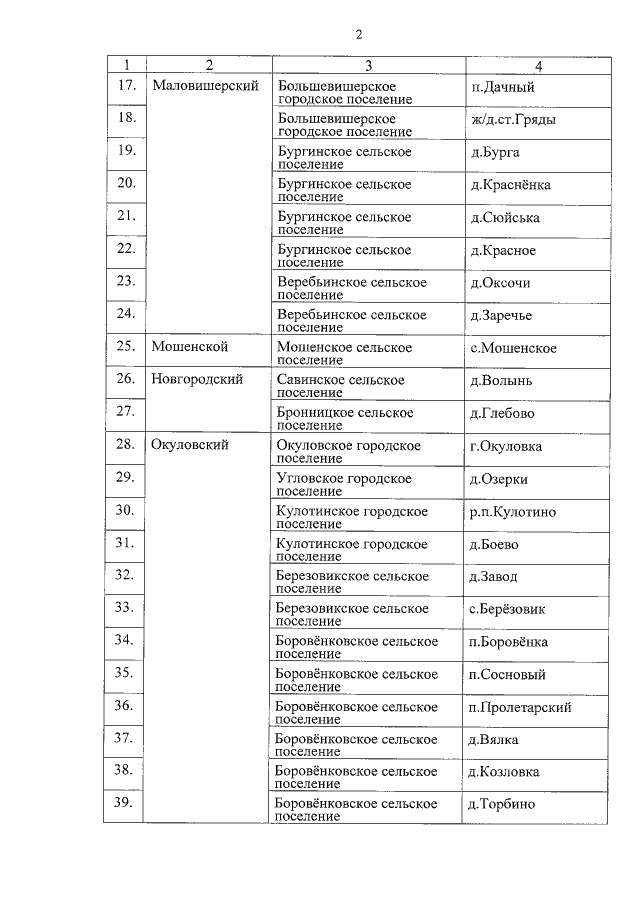 2

| 1 | 2 | 3 | 4 |
|---|---|---|---|
| 17. | Маловишерский | Большевишерское городское поселение | п.Дачный |
| 18. | | Большевишерское городское поселение | ж/д.ст.Гряды |
| 19. | | Бургинское сельское поселение | д.Бурга |
| 20. | | Бургинское сельское поселение | д.Краснёнка |
| 21. | | Бургинское сельское поселение | д.Сюйська |
| 22. | | Бургинское сельское поселение | д.Красное |
| 23. | | Веребьинское сельское поселение | д.Оксочи |
| 24. | | Веребьинское сельское поселение | д.Заречье |
| 25. | Мошенской | Мошенское сельское поселение | с.Мошенское |
| 26. | Новгородский | Савинское сельское поселение | д.Волынь |
| 27. | | Бронницкое сельское поселение | д.Глебово |
| 28. | Окуловский | Окуловское городское поселение | г.Окуловка |
| 29. | | Угловское городское поселение | д.Озерки |
| 30. | | Кулотинское городское поселение | р.п.Кулотино |
| 31. | | Кулотинское городское поселение | д.Боево |
| 32. | | Березовикское сельское поселение | д.Завод |
| 33. | | Березовикское сельское поселение | с.Берёзовик |
| 34. | | Боровёнковское сельское поселение | п.Боровёнка |
| 35. | | Боровёнковское сельское поселение | п.Сосновый |
| 36. | | Боровёнковское сельское поселение | п.Пролетарский |
| 37. | | Боровёнковское сельское поселение | д.Вялка |
| 38. | | Боровёнковское сельское поселение | д.Козловка |
| 39. | | Боровёнковское сельское поселение | д.Торбино |